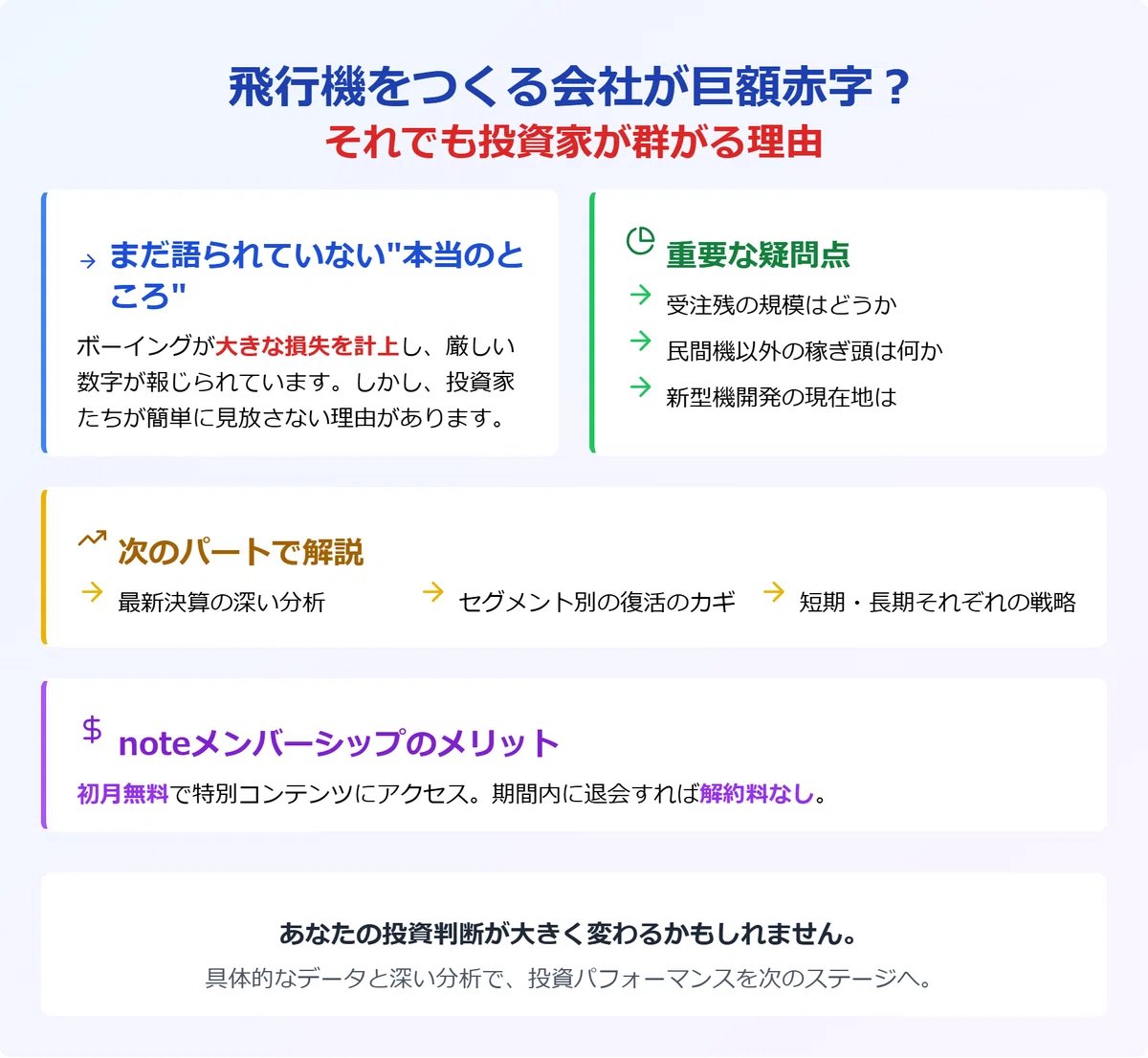 飛行機をつくる会社が巨額赤字？
それでも投資家が群がる理由

→ まだ語られていない"本当のところ"

ボーイングが大きな損失を計上し、厳しい数字が報じられています。しかし、投資家たちが簡単に見放さない理由があります。

重要な疑問点

→ 受注残の規模はどうか
→ 民間機以外の稼ぎ頭は何か
→ 新型機開発の現在地は

次のパートで解説

→ 最新決算の深い分析
→ セグメント別の復活のカギ
→ 短期・長期それぞれの戦略

$ noteメンバーシップのメリット

初月無料で特別コンテンツにアクセス。期間内に退会すれば解約料なし。

あなたの投資判断が大きく変わるかもしれません。

具体的なデータと深い分析で、投資パフォーマンスを次のステージへ。